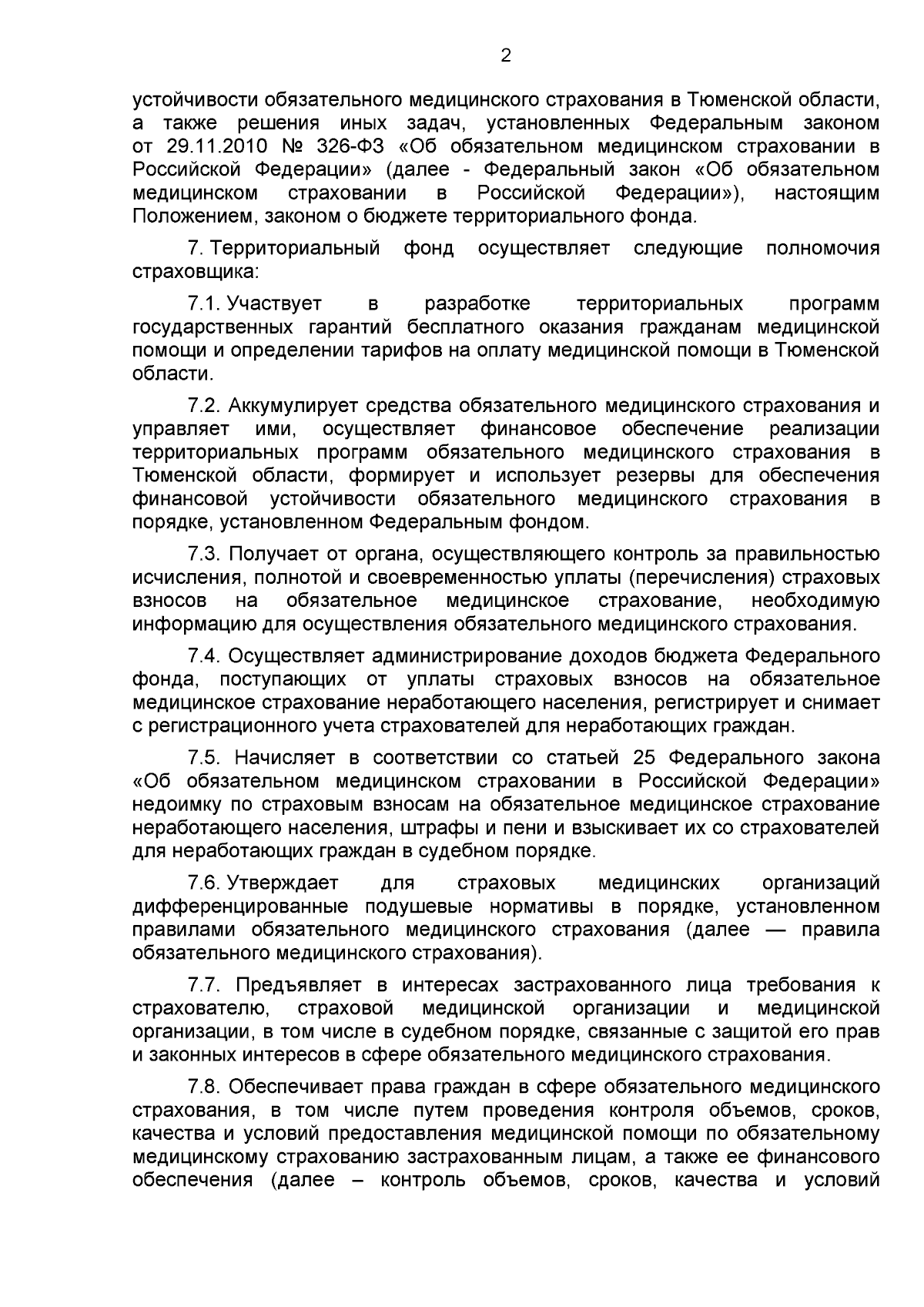 2

устойчивости обязательного медицинского страхования в Тюменской области, а также решения иных задач, установленных Федеральным законом от 29.11.2010 № 326-ФЗ «Об обязательном медицинском страховании в Российской Федерации» (далее - Федеральный закон «Об обязательном медицинском страховании в Российской Федерации»), настоящим Положением, законом о бюджете территориального фонда.

7. Территориальный фонд осуществляет следующие полномочия страховщика:

7.1. Участвует в разработке территориальных программ государственных гарантий бесплатного оказания гражданам медицинской помощи и определении тарифов на оплату медицинской помощи в Тюменской области.

7.2. Аккумулирует средства обязательного медицинского страхования и управляет ими, осуществляет финансовое обеспечение реализации территориальных программ обязательного медицинского страхования в Тюменской области, формирует и использует резервы для обеспечения финансовой устойчивости обязательного медицинского страхования в порядке, установленном Федеральным фондом.

7.3. Получает от органа, осуществляющего контроль за правильностью исчисления, полнотой и своевременностью уплаты (перечисления) страховых взносов на обязательное медицинское страхование, необходимую информацию для осуществления обязательного медицинского страхования.

7.4. Осуществляет администрирование доходов бюджета Федерального фонда, поступающих от уплаты страховых взносов на обязательное медицинское страхование неработающего населения, регистрирует и снимает с регистрационного учета страхователей для неработающих граждан.

7.5. Начисляет в соответствии со статьей 25 Федерального закона «Об обязательном медицинском страховании в Российской Федерации» недоимку по страховым взносам на обязательное медицинское страхование неработающего населения, штрафы и пени и взыскивает их со страхователей для неработающих граждан в судебном порядке.

7.6. Утверждает для страховых медицинских организаций дифференцированные подушевые нормативы в порядке, установленном правилами обязательного медицинского страхования (далее — правила обязательного медицинского страхования).

7.7. Предъявляет в интересах застрахованного лица требования к страхователю, страховой медицинской организации и медицинской организации, в том числе в судебном порядке, связанные с защитой его прав и законных интересов в сфере обязательного медицинского страхования.

7.8. Обеспечивает права граждан в сфере обязательного медицинского страхования, в том числе путем проведения контроля объемов, сроков, качества и условий предоставления медицинской помощи по обязательному медицинскому страхованию застрахованным лицам, а также ее финансового обеспечения (далее – контроль объемов, сроков, качества и условий